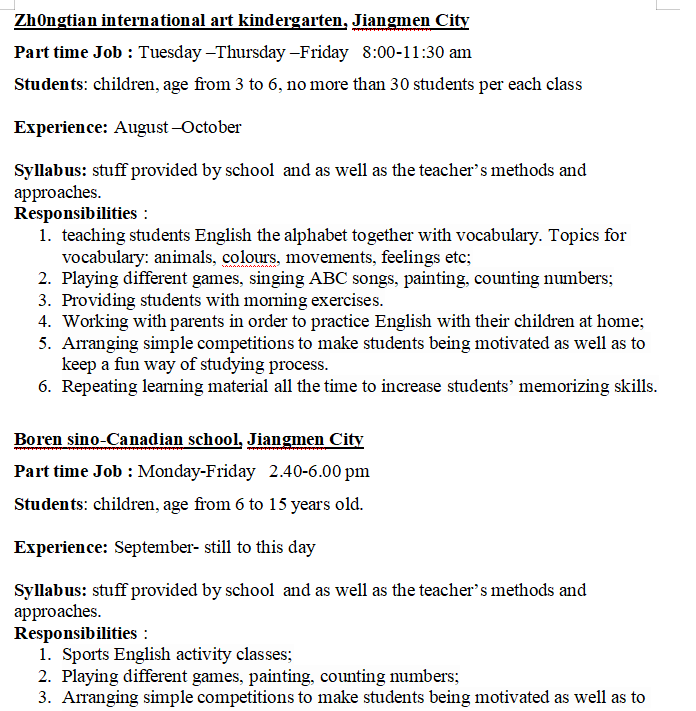 Zh0ngtian international art kindergarten, Jiangmen City

Part time Job : Tuesday –Thursday –Friday 8:00-11:30 am

Students: children, age from 3 to 6, no more than 30 students per each class

Experience: August –October

Syllabus: stuff provided by school and as well as the teacher's methods and approaches.

Responsibilities :
1. teaching students English the alphabet together with vocabulary. Topics for vocabulary: animals, colours, movements, feelings etc;
2. Playing different games, singing ABC songs, painting, counting numbers;
3. Providing students with morning exercises.
4. Working with parents in order to practice English with their children at home;
5. Arranging simple competitions to make students being motivated as well as to keep a fun way of studying process.
6. Repeating learning material all the time to increase students' memorizing skills.

Boren sino-Canadian school, Jiangmen City

Part time Job : Monday-Friday 2.40-6.00 pm

Students: children, age from 6 to 15 years old.

Experience: September- still to this day

Syllabus: stuff provided by school and as well as the teacher's methods and approaches.

Responsibilities :
1. Sports English activity classes;
2. Playing different games, painting, counting numbers;
3. Arranging simple competitions to make students being motivated as well as to